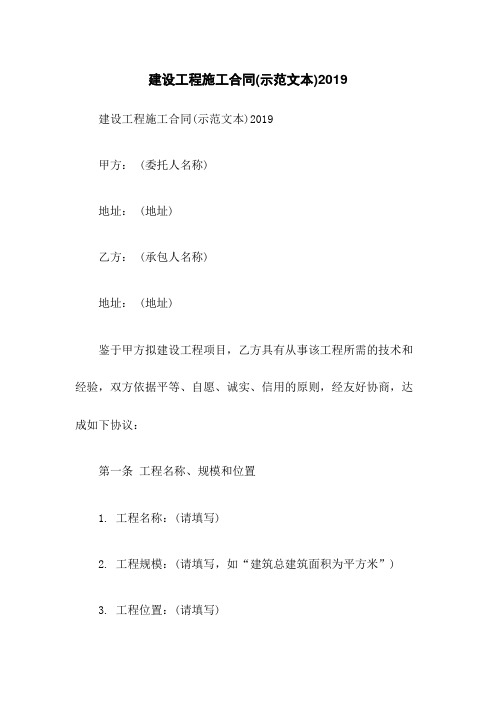 建设工程施工合同(示范文本)2019

建设工程施工合同(示范文本)2019

甲方：（委托人名称）

地址：（地址）

乙方：（承包人名称）

地址：（地址）

鉴于甲方拟建设工程项目，乙方具有从事该工程所需的技术和经验，双方依据平等、自愿、诚实、信用的原则，经友好协商，达成如下协议：

第一条 工程名称、规模和位置

1. 工程名称：(请填写)

2. 工程规模：(请填写，如“建筑总建筑面积为平方米”)

3. 工程位置：(请填写)